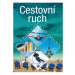 Cestovní ruch